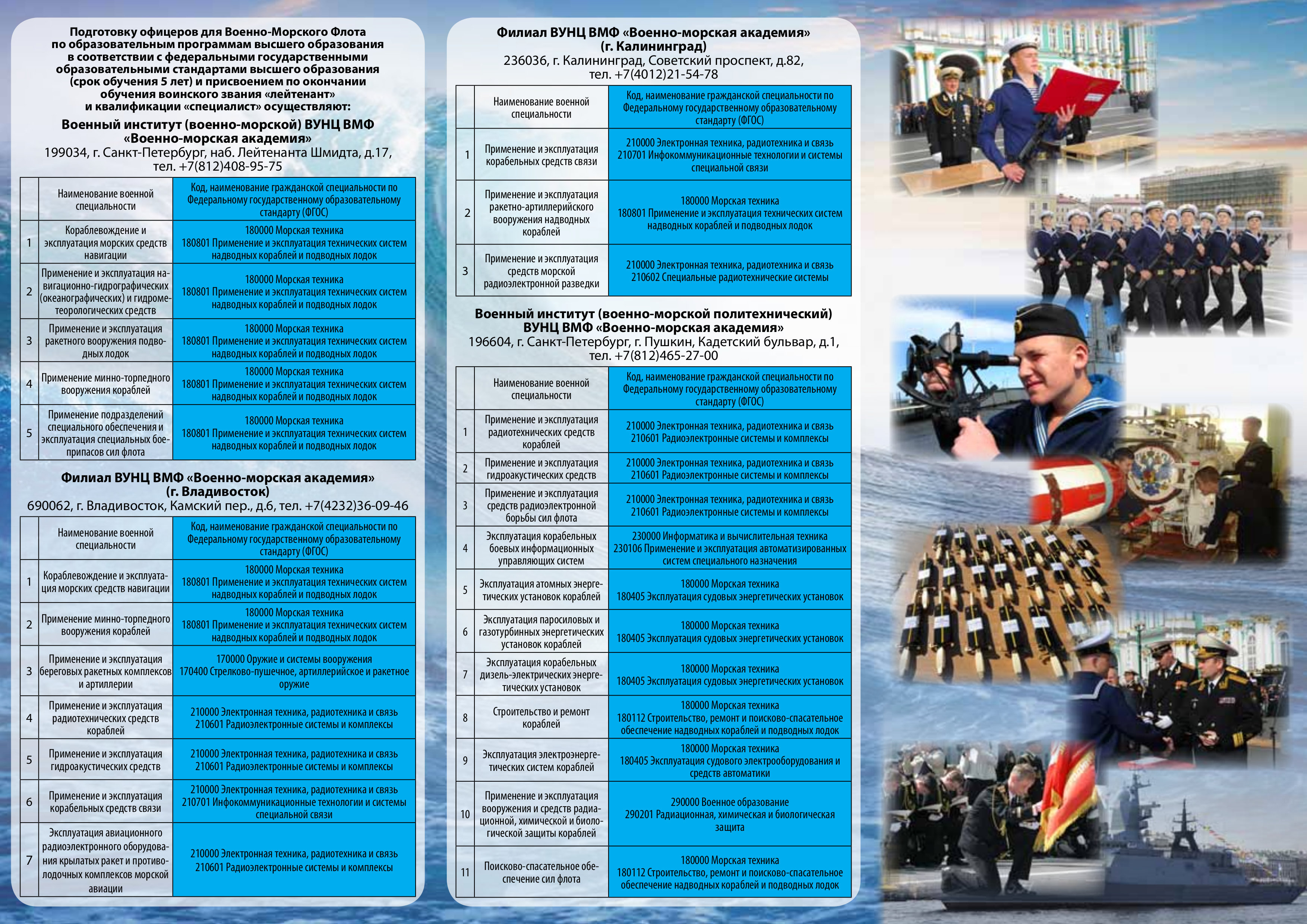 Подготовку офицеров для Военно-Морского Флота по образовательным программам высшего образования в соответствии с федеральными государственными образовательными стандартами высшего образования (срок обучения 5 лет) и присвоением по окончании обучения воинского звания «лейтенант» и квалификации «специалист» осуществляют:

Военный институт (военно-морской) ВУНЦ ВМФ «Военно-морская академия»
199034, г. Санкт-Петербург, наб. Лейтенанта Шмидта, д.17, тел. +7(812)408-95-75

| | Наименование военной специальности | Код, наименование гражданской специальности по Федеральному государственному образовательному стандарту (ФГОС) |
|---|---|---|
| 1 | Кораблевождение и эксплуатация морских средств навигации | 180000 Морская техника 180801 Применение и эксплуатация технических систем надводных кораблей и подводных лодок |
| 2 | Применение и эксплуатация навигационно-гидрографических (океанографических) и гидрометеорологических средств | 180000 Морская техника 180801 Применение и эксплуатация технических систем надводных кораблей и подводных лодок |
| 3 | Применение и эксплуатация ракетного вооружения подводных лодок | 180000 Морская техника 180801 Применение и эксплуатация технических систем надводных кораблей и подводных лодок |
| 4 | Применение минно-торпедного вооружения кораблей | 180000 Морская техника 180801 Применение и эксплуатация технических систем надводных кораблей и подводных лодок |
| 5 | Применение подразделений специального обеспечения и эксплуатация специальных боеприпасов сил флота | 180000 Морская техника 180801 Применение и эксплуатация технических систем надводных кораблей и подводных лодок |

Филиал ВУНЦ ВМФ «Военно-морская академия» (г. Владивосток)
690062, г. Владивосток, Камский пер., д.6, тел. +7(4232)36-09-46

| | Наименование военной специальности | Код, наименование гражданской специальности по Федеральному государственному образовательному стандарту (ФГОС) |
|---|---|---|
| 1 | Кораблевождение и эксплуатация морских средств навигации | 180000 Морская техника 180801 Применение и эксплуатация технических систем надводных кораблей и подводных лодок |
| 2 | Применение минно-торпедного вооружения кораблей | 180000 Морская техника 180801 Применение и эксплуатация технических систем надводных кораблей и подводных лодок |
| 3 | Применение и эксплуатация береговых ракетных комплексов и артиллерии | 170000 Оружие и системы вооружения 170400 Стрелково-пушечное, артиллерийское и ракетное оружие |
| 4 | Применение и эксплуатация радиотехнических средств кораблей | 210000 Электронная техника, радиотехника и связь 210601 Радиоэлектронные системы и комплексы |
| 5 | Применение и эксплуатация гидроакустических средств | 210000 Электронная техника, радиотехника и связь 210601 Радиоэлектронные системы и комплексы |
| 6 | Применение и эксплуатация корабельных средств связи | 210000 Электронная техника, радиотехника и связь 210701 Инфокоммуникационные технологии и системы специальной связи |
| 7 | Эксплуатация авиационного радиоэлектронного оборудования крылатых ракет и противолодочных комплексов морской авиации | 210000 Электронная техника, радиотехника и связь 210601 Радиоэлектронные системы и комплексы |

Филиал ВУНЦ ВМФ «Военно-морская академия» (г. Калининград)
236036, г. Калининград, Советский проспект, д.82, тел. +7(4012)21-54-78

| | Наименование военной специальности | Код, наименование гражданской специальности по Федеральному государственному образовательному стандарту (ФГОС) |
|---|---|---|
| 1 | Применение и эксплуатация корабельных средств связи | 210000 Электронная техника, радиотехника и связь 210701 Инфокоммуникационные технологии и системы специальной связи |
| 2 | Применение и эксплуатация ракетно-артиллерийского вооружения надводных кораблей | 180000 Морская техника 180801 Применение и эксплуатация технических систем надводных кораблей и подводных лодок |
| 3 | Применение и эксплуатация средств морской радиоэлектронной разведки | 210000 Электронная техника, радиотехника и связь 210602 Специальные радиотехнические системы |

Военный институт (военно-морской политехнический) ВУНЦ ВМФ «Военно-морская академия»
196604, г. Санкт-Петербург, г. Пушкин, Кадетский бульвар, д.1, тел. +7(812)465-27-00

| | Наименование военной специальности | Код, наименование гражданской специальности по Федеральному государственному образовательному стандарту (ФГОС) |
|---|---|---|
| 1 | Применение и эксплуатация радиотехнических средств кораблей | 210000 Электронная техника, радиотехника и связь 210601 Радиоэлектронные системы и комплексы |
| 2 | Применение и эксплуатация гидроакустических средств | 210000 Электронная техника, радиотехника и связь 210601 Радиоэлектронные системы и комплексы |
| 3 | Применение и эксплуатация средств радиоэлектронной борьбы сил флота | 210000 Электронная техника, радиотехника и связь 210601 Радиоэлектронные системы и комплексы |
| 4 | Эксплуатация корабельных боевых информационных управляющих систем | 230000 Информатика и вычислительная техника 230106 Применение и эксплуатация автоматизированных систем специального назначения |
| 5 | Эксплуатация атомных энергетических установок кораблей | 180000 Морская техника 180405 Эксплуатация судовых энергетических установок |
| 6 | Эксплуатация паросиловых и газотурбинных энергетических установок кораблей | 180000 Морская техника 180405 Эксплуатация судовых энергетических установок |
| 7 | Эксплуатация корабельных дизель-электрических энергетических установок | 180000 Морская техника 180405 Эксплуатация судовых энергетических установок |
| 8 | Строительство и ремонт кораблей | 180000 Морская техника 180112 Строительство, ремонт и поисково-спасательное обеспечение надводных кораблей и подводных лодок |
| 9 | Эксплуатация электроэнергетических систем кораблей | 180000 Морская техника 180405 Эксплуатация судового электрооборудования и средств автоматики |
| 10 | Применение и эксплуатация вооружения и средств радиационной, химической и биологической защиты кораблей | 290000 Военное образование 290201 Радиационная, химическая и биологическая защита |
| 11 | Поисково-спасательное обеспечение сил флота | 180000 Морская техника 180112 Строительство, ремонт и поисково-спасательное обеспечение надводных кораблей и подводных лодок |